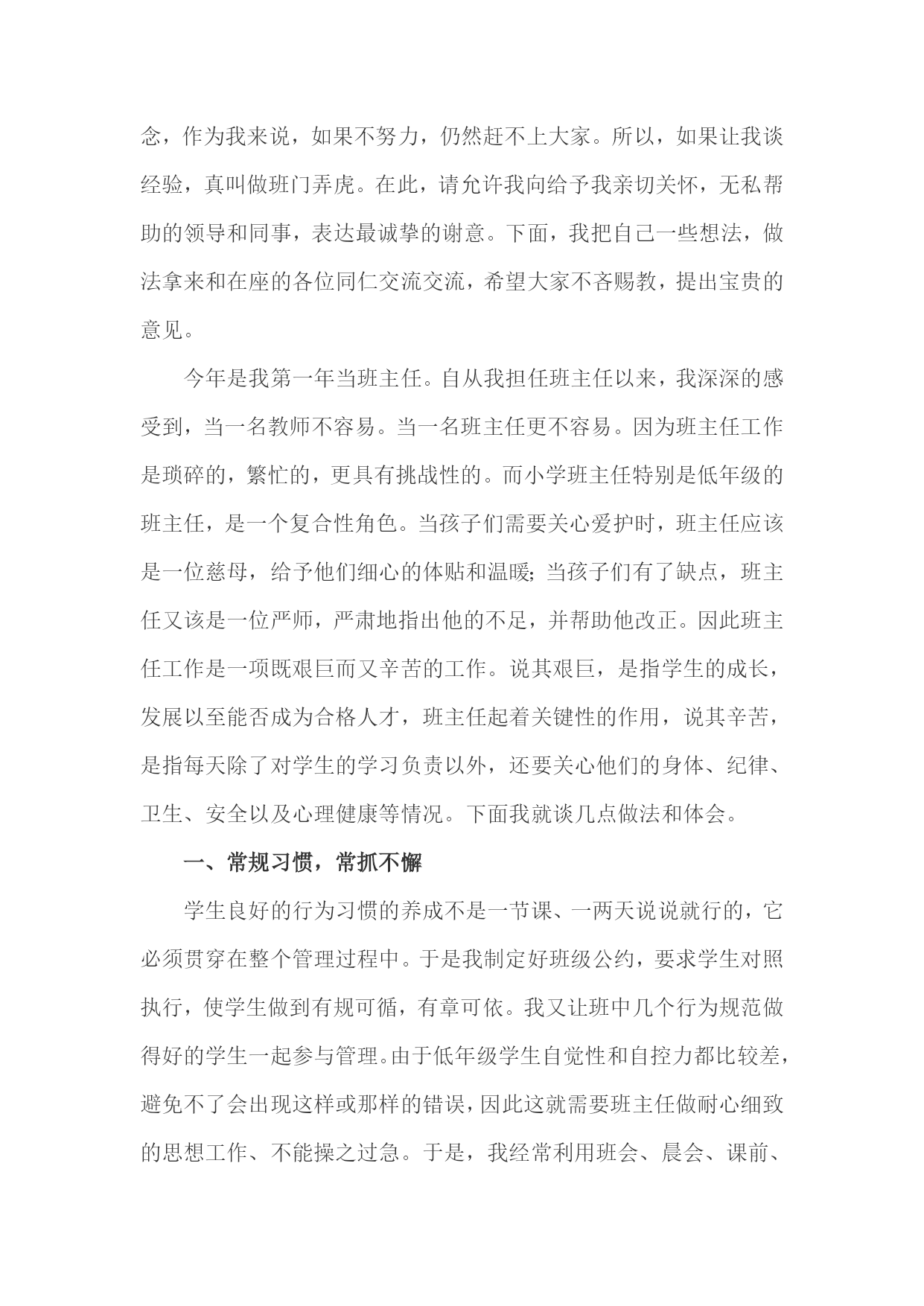 念，作为我来说，如果不努力，仍然赶不上大家。所以，如果让我谈经验，真叫做班门弄虎。在此，请允许我向给予我亲切关怀，无私帮助的领导和同事，表达最诚挚的谢意。下面，我把自己一些想法，做法拿来和在座的各位同仁交流交流，希望大家不吝赐教，提出宝贵的意见。

今年是我第一年当班主任。自从我担任班主任以来，我深深的感受到，当一名教师不容易。当一名班主任更不容易。因为班主任工作是琐碎的，繁忙的，更具有挑战性的。而小学班主任特别是低年级的班主任，是一个复合性角色。当孩子们需要关心爱护时，班主任应该是一位慈母，给予他们细心的体贴和温暖;当孩子们有了缺点，班主任又该是一位严师，严肃地指出他的不足，并帮助他改正。因此班主任工作是一项既艰巨而又辛苦的工作。说其艰巨，是指学生的成长，发展以至能否成为合格人才，班主任起着关键性的作用，说其辛苦，是指每天除了对学生的学习负责以外，还要关心他们的身体、纪律、卫生、安全以及心理健康等情况。下面我就谈几点做法和体会。

一、常规习惯，常抓不懈

学生良好的行为习惯的养成不是一节课、一两天说说就行的，它必须贯穿在整个管理过程中。于是我制定好班级公约，要求学生对照执行，使学生做到有规可循，有章可依。我又让班中几个行为规范做得好的学生一起参与管理。由于低年级学生自觉性和自控力都比较差，避免不了会出现这样或那样的错误，因此这就需要班主任做耐心细致的思想工作、不能操之过急。于是，我经常利用班会、晨会、课前、